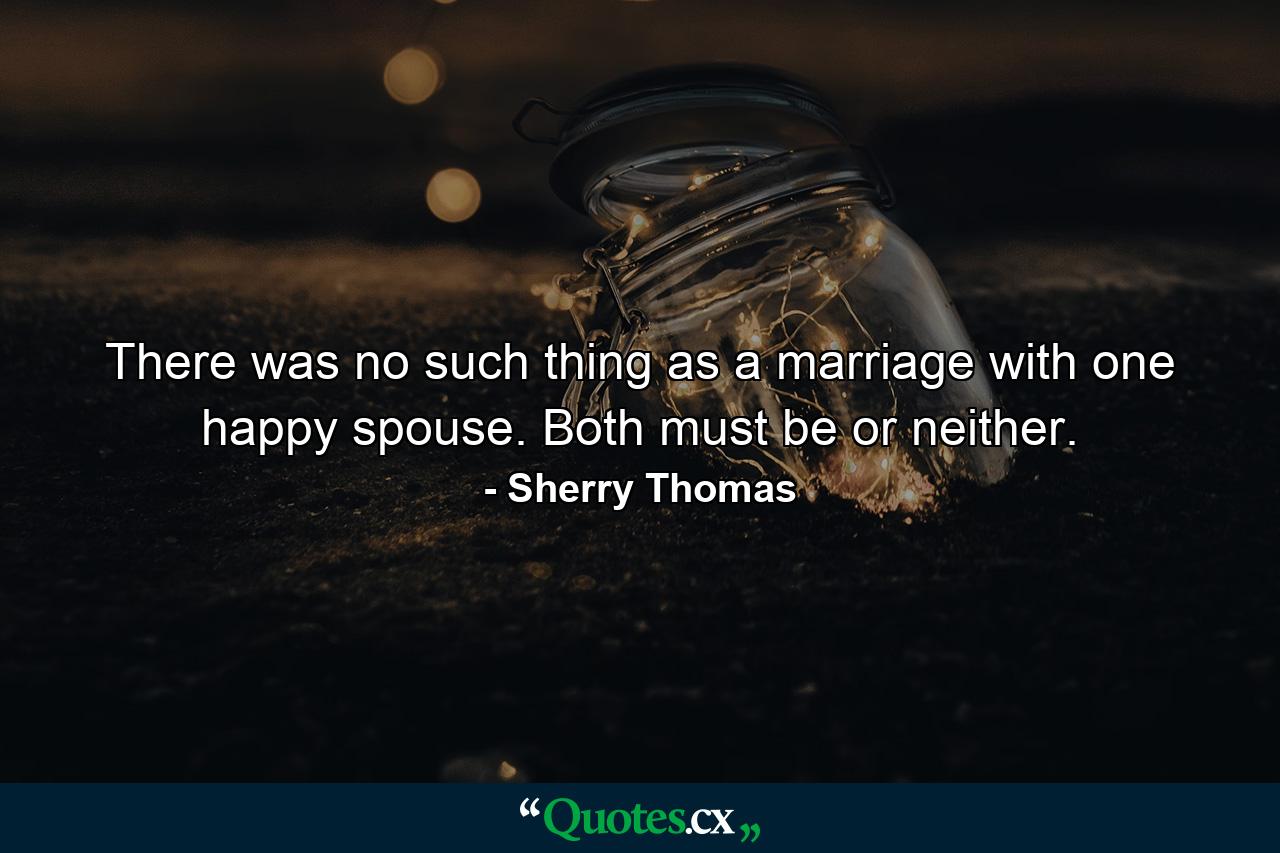 There was no such thing as a marriage with one happy spouse. Both must be or neither.
- Sherry Thomas

“Quotes.cx„